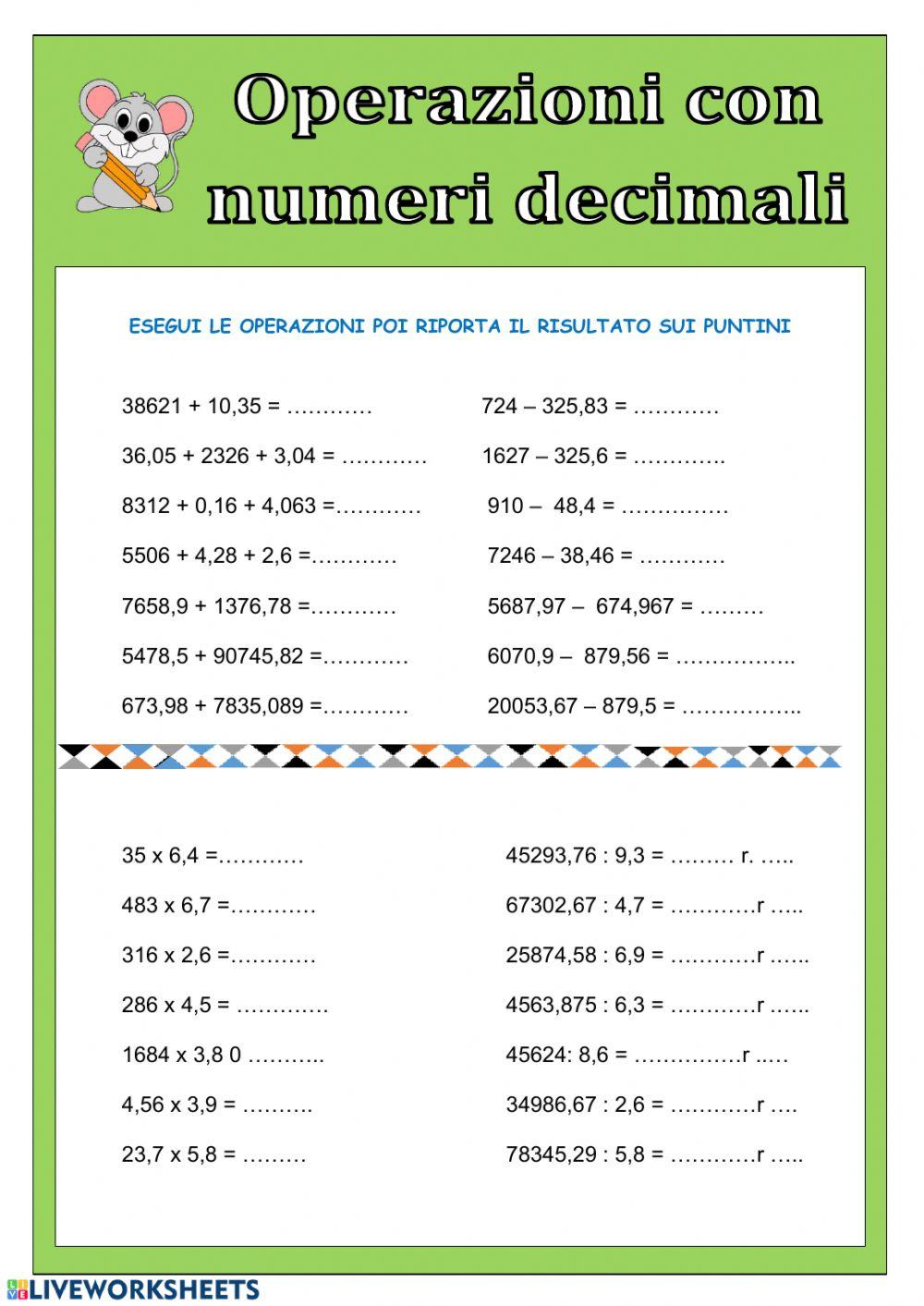 Operazioni con numeri decimali

ESEGUI LE OPERAZIONI POI RIPORTA IL RISULTATO SUI PUNTINI

38621 + 10,35 = …………
36,05 + 2326 + 3,04 = …………
8312 + 0,16 + 4,063 =…………
5506 + 4,28 + 2,6 =…………
7658,9 + 1376,78 =…………
5478,5 + 90745,82 =…………
673,98 + 7835,089 =…………

724 – 325,83 = …………
1627 – 325,6 = ………….
910 – 48,4 = ……………
7246 – 38,46 = …………
5687,97 – 674,967 = ………
6070,9 – 879,56 = ……………..
20053,67 – 879,5 = ……………..

35 x 6,4 =…………
483 x 6,7 =…………
316 x 2,6 =…………
286 x 4,5 = ………….
1684 x 3,8 0 ………..
4,56 x 3,9 = ……….
23,7 x 5,8 = ………

45293,76 : 9,3 = ……… r. …..
67302,67 : 4,7 = …………r …..
25874,58 : 6,9 = …………r …...
4563,875 : 6,3 = …………r …...
45624: 8,6 = ……………r ..…
34986,67 : 2,6 = …………r ….
78345,29 : 5,8 = …………r …..

LIVEWORKSHEETS